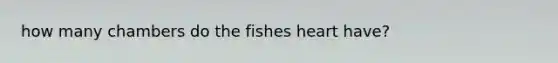 how many chambers do the fishes heart have?